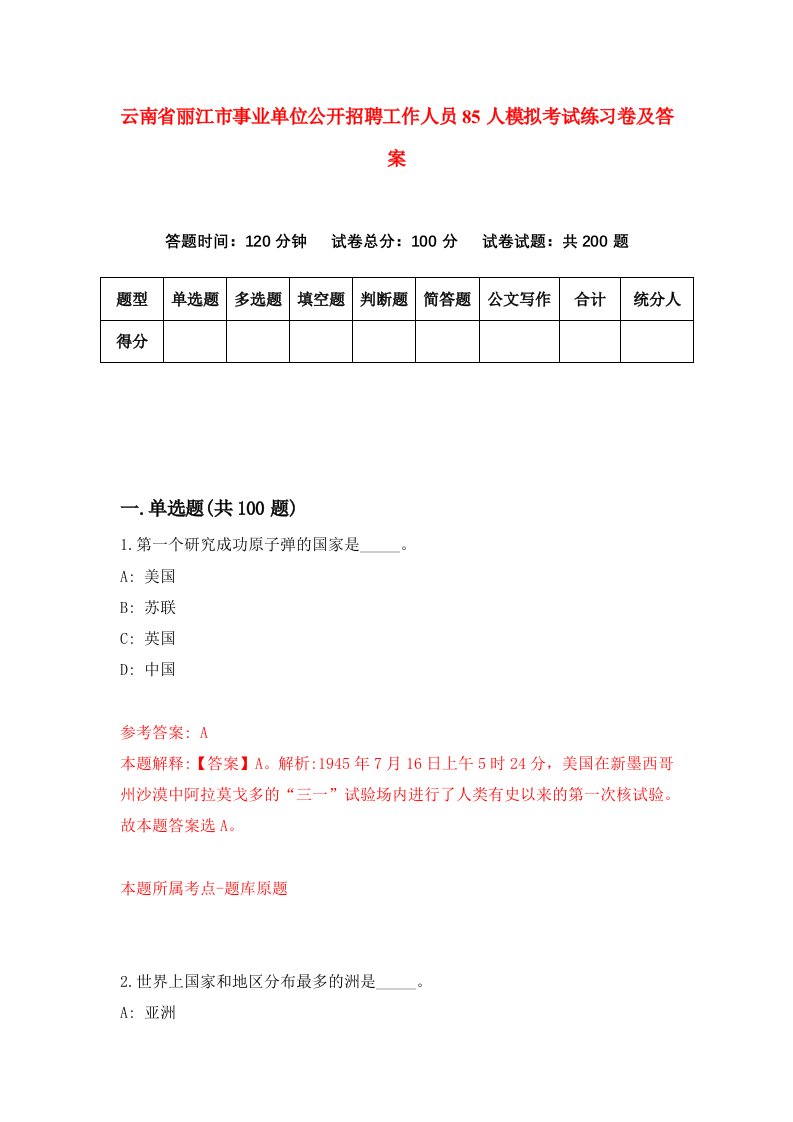 云南省丽江市事业单位公开招聘工作人员85人模拟考试练习卷及答案

答题时间：120分钟　试卷总分：100分　试卷试题：共200题

| 题型 | 单选题 | 多选题 | 填空题 | 判断题 | 简答题 | 公文写作 | 合计 | 统分人 |
|---|---|---|---|---|---|---|---|---|
| 得分 | | | | | | | | |

一.单选题(共100题)

1.第一个研究成功原子弹的国家是_____。

A: 美国

B: 苏联

C: 英国

D: 中国

参考答案: A

本题解释:【答案】A。解析:1945年7月16日上午5时24分，美国在新墨西哥州沙漠中阿拉莫戈多的“三一”试验场内进行了人类有史以来的第一次核试验。故本题答案选A。

本题所属考点-题库原题

2.世界上国家和地区分布最多的洲是_____。

A: 亚洲